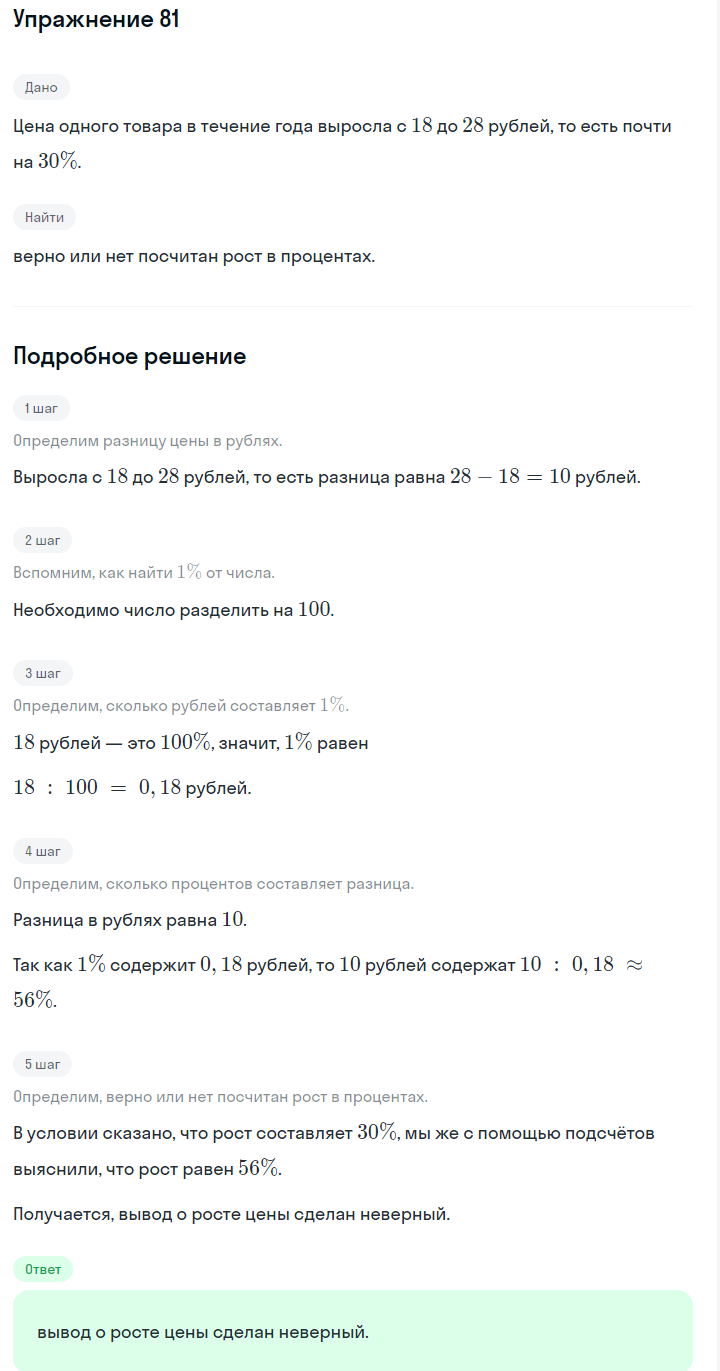 Упражнение 81

Дано

Цена одного товара в течение года выросла с $18$ до $28$ рублей, то есть почти на $30\%$.

Найти

верно или нет посчитан рост в процентах.

Подробное решение

1 шаг

Определим разницу цены в рублях.

Выросла с $18$ до $28$ рублей, то есть разница равна $28 - 18 = 10$ рублей.

2 шаг

Вспомним, как найти $1\%$ от числа.

Необходимо число разделить на $100$.

3 шаг

Определим, сколько рублей составляет $1\%$.

$18$ рублей — это $100\%$, значит, $1\%$ равен

$18 : 100 = 0,18$ рублей.

4 шаг

Определим, сколько процентов составляет разница.

Разница в рублях равна $10$.

Так как $1\%$ содержит $0,18$ рублей, то $10$ рублей содержат $10 : 0,18 \approx 56\%$.

5 шаг

Определим, верно или нет посчитан рост в процентах.

В условии сказано, что рост составляет $30\%$, мы же с помощью подсчётов выяснили, что рост равен $56\%$.

Получается, вывод о росте цены сделан неверный.

Ответ

вывод о росте цены сделан неверный.